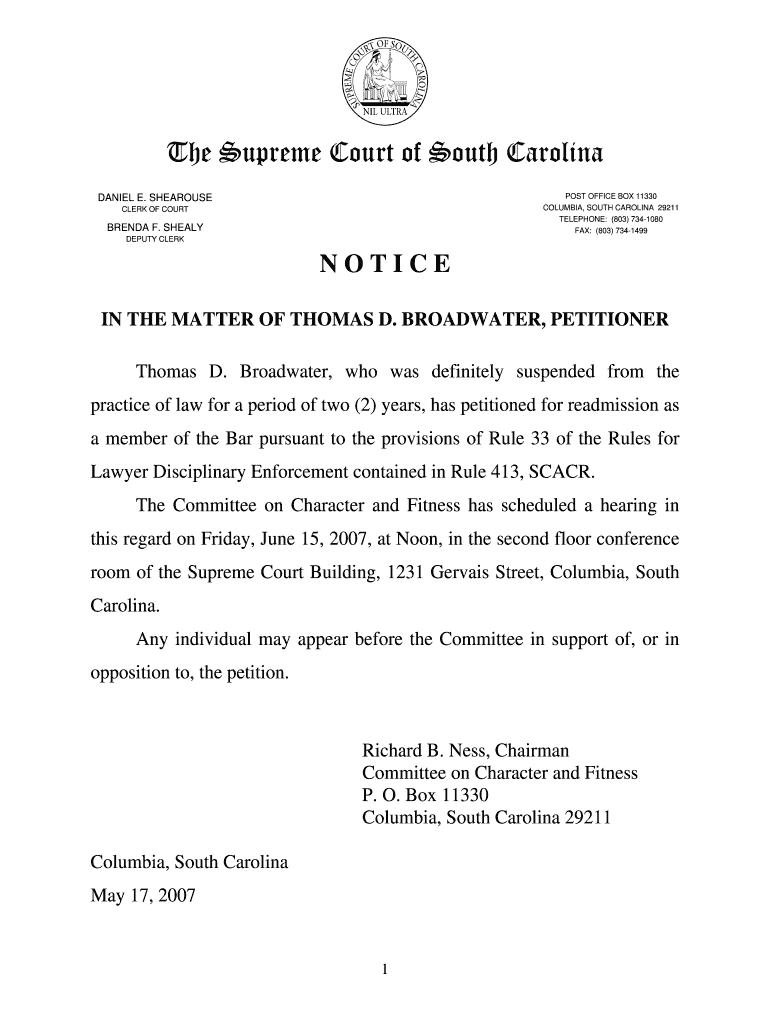 SUPREME COURT OF SOUTH CAROLINA
NIL ULTRA

The Supreme Court of South Carolina

DANIEL E. SHEAROUSE
CLERK OF COURT

BRENDA F. SHEALY
DEPUTY CLERK

POST OFFICE BOX 11330
COLUMBIA, SOUTH CAROLINA 29211
TELEPHONE: (803) 734-1080
FAX: (803) 734-1499

NOTICE

IN THE MATTER OF THOMAS D. BROADWATER, PETITIONER

Thomas D. Broadwater, who was definitely suspended from the practice of law for a period of two (2) years, has petitioned for readmission as a member of the Bar pursuant to the provisions of Rule 33 of the Rules for Lawyer Disciplinary Enforcement contained in Rule 413, SCACR.

The Committee on Character and Fitness has scheduled a hearing in this regard on Friday, June 15, 2007, at Noon, in the second floor conference room of the Supreme Court Building, 1231 Gervais Street, Columbia, South Carolina.

Any individual may appear before the Committee in support of, or in opposition to, the petition.

Richard B. Ness, Chairman
Committee on Character and Fitness
P. O. Box 11330
Columbia, South Carolina 29211

Columbia, South Carolina
May 17, 2007

1